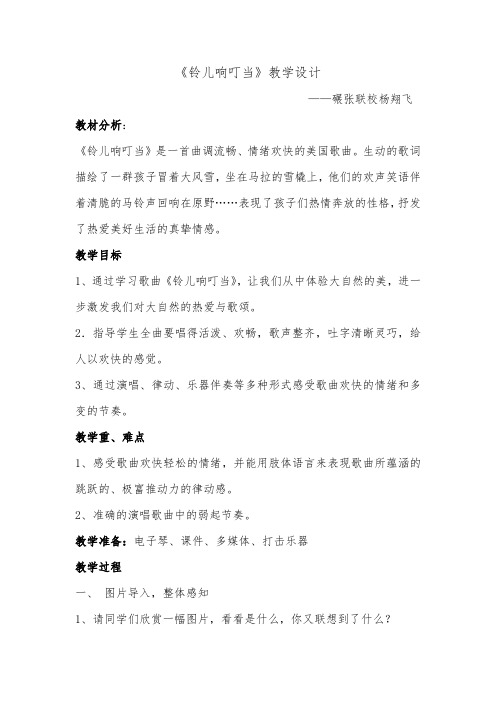 《铃儿响叮当》教学设计

——碾张联校杨翔飞

教材分析：

《铃儿响叮当》是一首曲调流畅、情绪欢快的美国歌曲。生动的歌词描绘了一群孩子冒着大风雪，坐在马拉的雪橇上，他们的欢声笑语伴着清脆的马铃声回响在原野……表现了孩子们热情奔放的性格，抒发了热爱美好生活的真挚情感。

教学目标

1、通过学习歌曲《铃儿响叮当》，让我们从中体验大自然的美，进一步激发我们对大自然的热爱与歌颂。

2．指导学生全曲要唱得活泼、欢畅，歌声整齐，吐字清晰灵巧，给人以欢快的感觉。

3、通过演唱、律动、乐器伴奏等多种形式感受歌曲欢快的情绪和多变的节奏。

教学重、难点

1、感受歌曲欢快轻松的情绪，并能用肢体语言来表现歌曲所蕴涵的跳跃的、极富推动力的律动感。

2、准确的演唱歌曲中的弱起节奏。

教学准备：电子琴、课件、多媒体、打击乐器

教学过程

一、　图片导入，整体感知

1、请同学们欣赏一幅图片，看看是什么，你又联想到了什么？